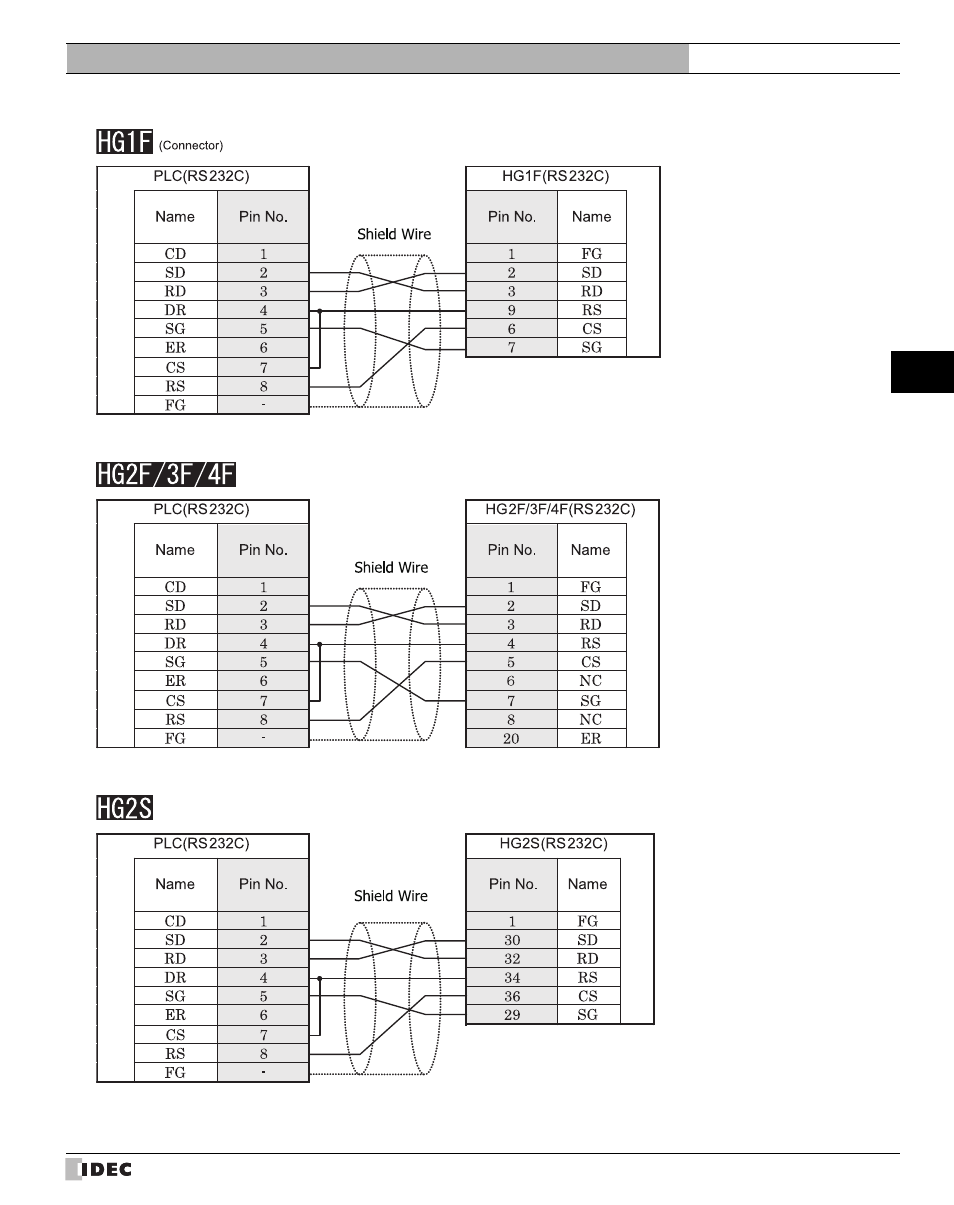 HG1F (Connector)

PLC(RS232C)

| Name | Pin No. |
|---|---|
| CD | 1 |
| SD | 2 |
| RD | 3 |
| DR | 4 |
| SG | 5 |
| ER | 6 |
| CS | 7 |
| RS | 8 |
| FG | - |

Shield Wire

HG1F(RS232C)

| Pin No. | Name |
|---|---|
| 1 | FG |
| 2 | SD |
| 3 | RD |
| 9 | RS |
| 6 | CS |
| 7 | SG |

HG2F/3F/4F

PLC(RS232C)

| Name | Pin No. |
|---|---|
| CD | 1 |
| SD | 2 |
| RD | 3 |
| DR | 4 |
| SG | 5 |
| ER | 6 |
| CS | 7 |
| RS | 8 |
| FG | - |

Shield Wire

HG2F/3F/4F(RS232C)

| Pin No. | Name |
|---|---|
| 1 | FG |
| 2 | SD |
| 3 | RD |
| 4 | RS |
| 5 | CS |
| 6 | NC |
| 7 | SG |
| 8 | NC |
| 20 | ER |

HG2S

PLC(RS232C)

| Name | Pin No. |
|---|---|
| CD | 1 |
| SD | 2 |
| RD | 3 |
| DR | 4 |
| SG | 5 |
| ER | 6 |
| CS | 7 |
| RS | 8 |
| FG | - |

Shield Wire

HG2S(RS232C)

| Pin No. | Name |
|---|---|
| 1 | FG |
| 30 | SD |
| 32 | RD |
| 34 | RS |
| 36 | CS |
| 29 | SG |

IDEC